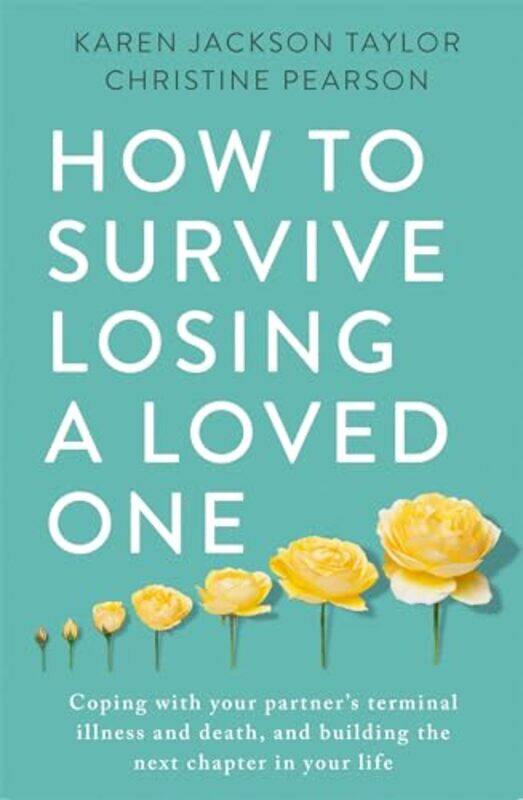 KAREN JACKSON TAYLOR
CHRISTINE PEARSON

HOW TO SURVIVE LOSING A LOVED ONE

Coping with your partner's terminal illness and death, and building the next chapter in your life